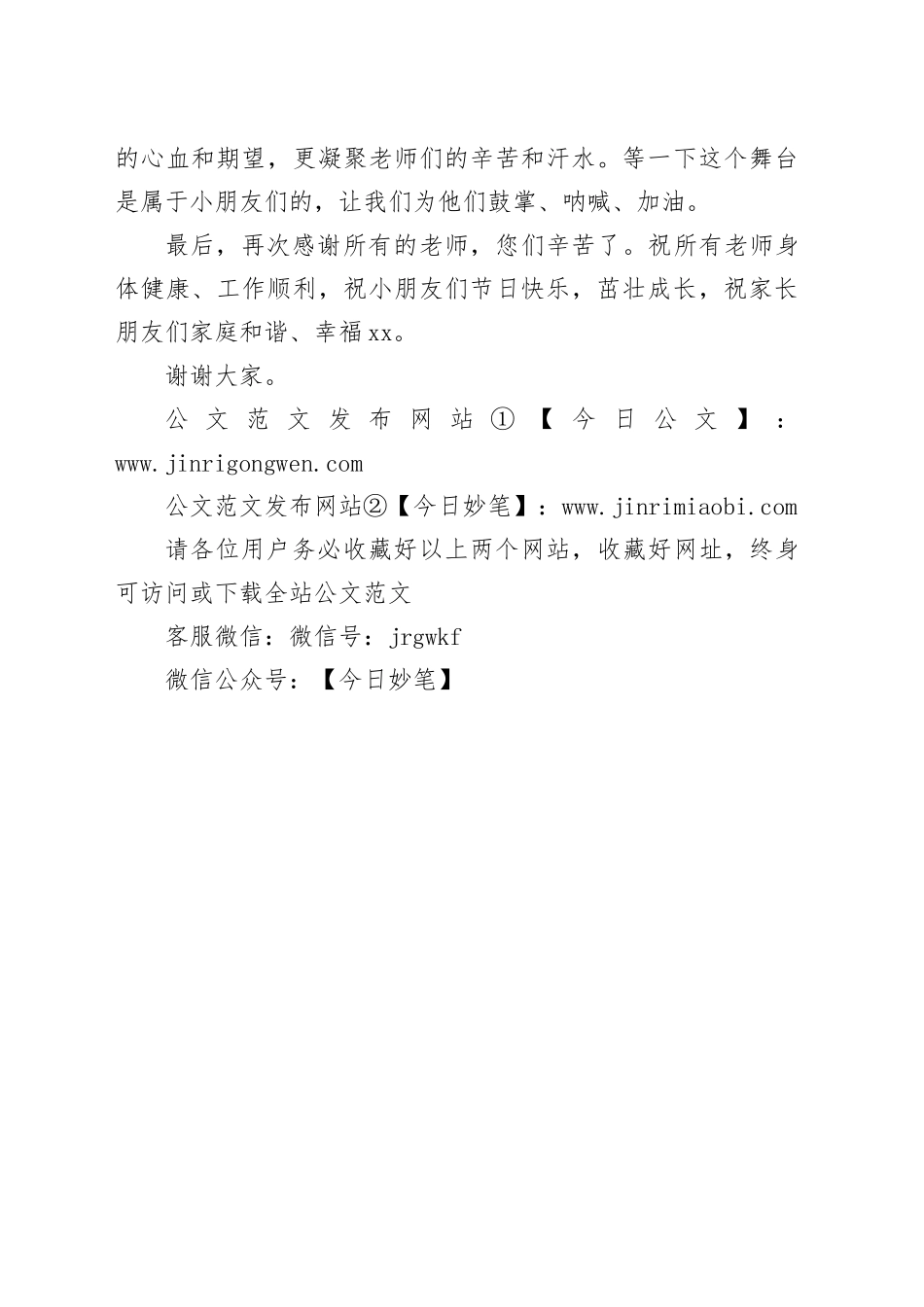 的心血和期望，更凝聚老师们的辛苦和汗水。等一下这个舞台是属于小朋友们的，让我们为他们鼓掌、呐喊、加油。

最后，再次感谢所有的老师，您们辛苦了。祝所有老师身体健康、工作顺利，祝小朋友们节日快乐，茁壮成长，祝家长朋友们家庭和谐、幸福xx。

谢谢大家。

公文范文发布网站①【今日公文】：www.jinrigongwen.com

公文范文发布网站②【今日妙笔】：www.jinrimiaobi.com

请各位用户务必收藏好以上两个网站，收藏好网址，终身可访问或下载全站公文范文

客服微信：微信号：jrgwkf

微信公众号：【今日妙笔】